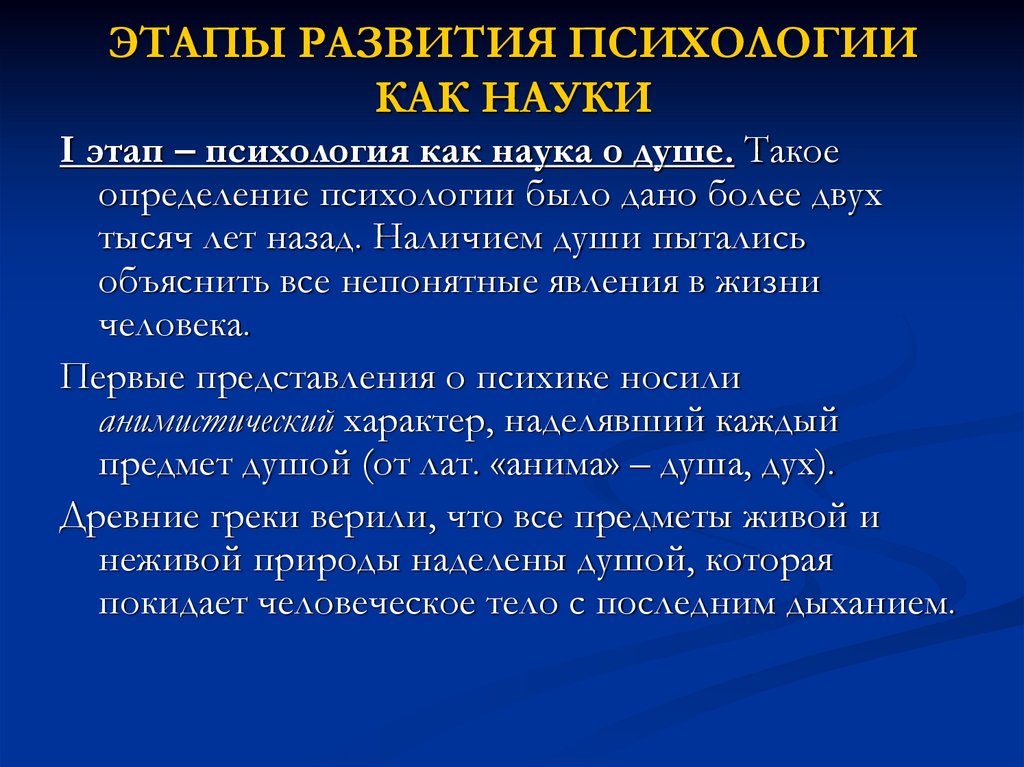 ЭТАПЫ РАЗВИТИЯ ПСИХОЛОГИИ КАК НАУКИ

I этап – психология как наука о душе. Такое определение психологии было дано более двух тысяч лет назад. Наличием души пытались объяснить все непонятные явления в жизни человека.

Первые представления о психике носили анимистический характер, наделявший каждый предмет душой (от лат. «анима» – душа, дух).

Древние греки верили, что все предметы живой и неживой природы наделены душой, которая покидает человеческое тело с последним дыханием.